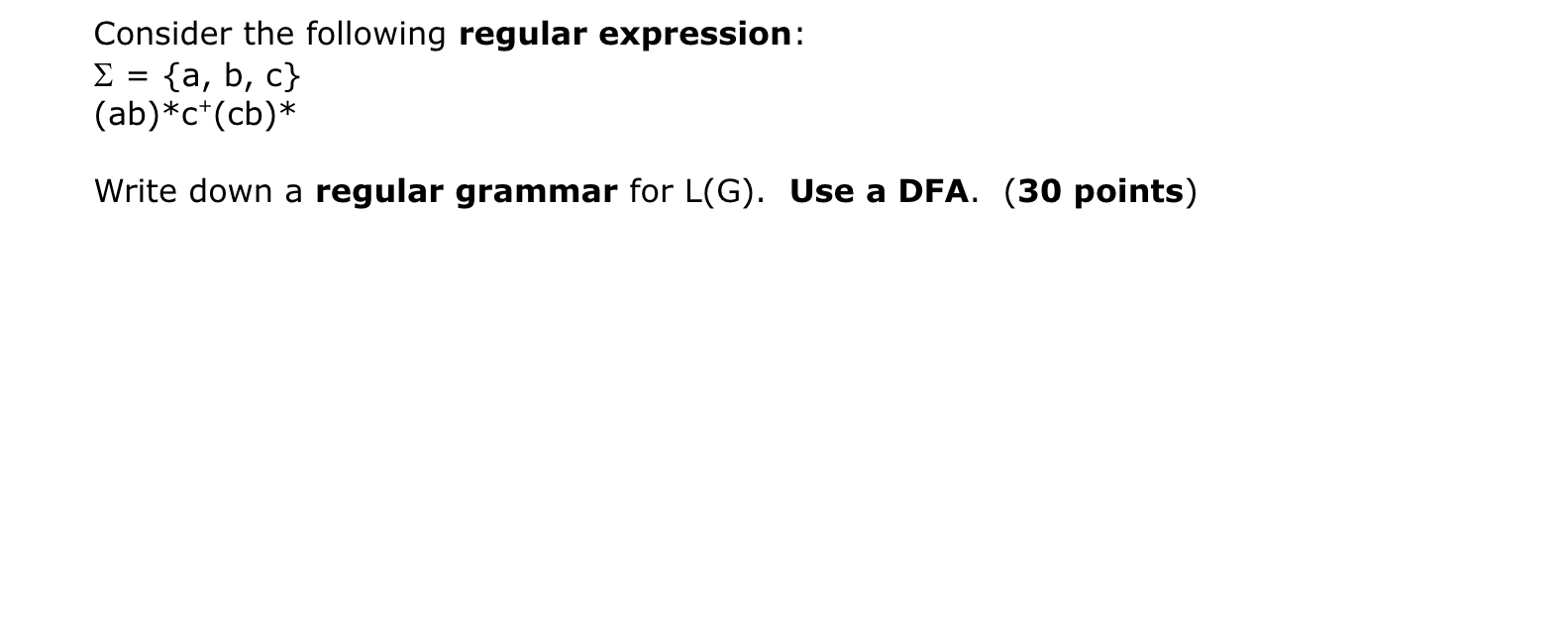 Consider the following regular expression:
$\Sigma = \{a, b, c\}$
$(ab)^*c^+(cb)^*$

Write down a regular grammar for L(G). Use a DFA. (30 points)